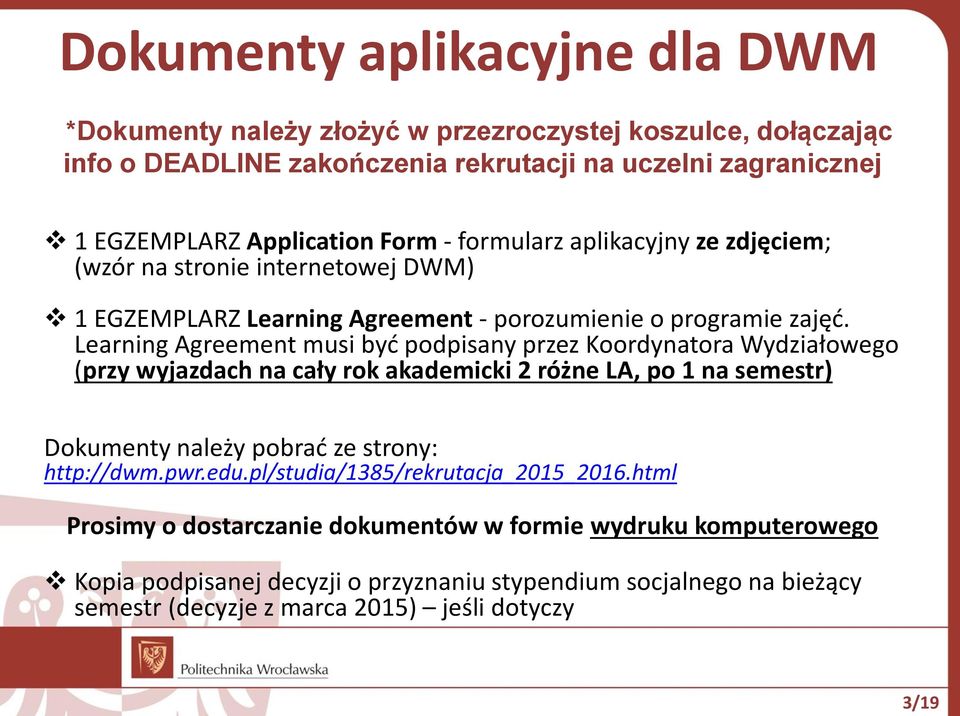 Dokumenty aplikacyjne dla DWM

*Dokumenty należy złożyć w przezroczystej koszulce, dołączając info o DEADLINE zakończenia rekrutacji na uczelni zagranicznej

❖ 1 EGZEMPLARZ Application Form - formularz aplikacyjny ze zdjęciem; (wzór na stronie internetowej DWM)

❖ 1 EGZEMPLARZ Learning Agreement - porozumienie o programie zajęć. Learning Agreement musi być podpisany przez Koordynatora Wydziałowego (przy wyjazdach na cały rok akademicki 2 różne LA, po 1 na semestr)

Dokumenty należy pobrać ze strony: http://dwm.pwr.edu.pl/studia/1385/rekrutacja_2015_2016.html

Prosimy o dostarczanie dokumentów w formie wydruku komputerowego

❖ Kopia podpisanej decyzji o przyznaniu stypendium socjalnego na bieżący semestr (decyzje z marca 2015) – jeśli dotyczy

Politechnika Wrocławska

3/19